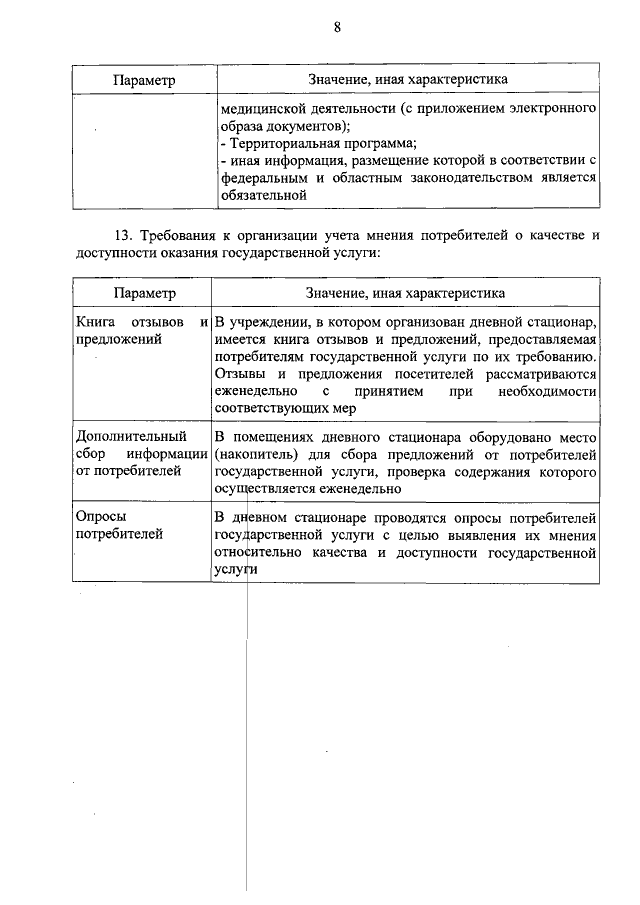 8

| Параметр | Значение, иная характеристика |
|---|---|
| | медицинской деятельности (с приложением электронного образа документов); - Территориальная программа; - иная информация, размещение которой в соответствии с федеральным и областным законодательством является обязательной |

13. Требования к организации учета мнения потребителей о качестве и доступности оказания государственной услуги:

| Параметр | Значение, иная характеристика |
|---|---|
| Книга отзывов и предложений | В учреждении, в котором организован дневной стационар, имеется книга отзывов и предложений, предоставляемая потребителям государственной услуги по их требованию. Отзывы и предложения посетителей рассматриваются еженедельно с принятием при необходимости соответствующих мер |
| Дополнительный сбор информации от потребителей | В помещениях дневного стационара оборудовано место (накопитель) для сбора предложений от потребителей государственной услуги, проверка содержания которого осуществляется еженедельно |
| Опросы потребителей | В дневном стационаре проводятся опросы потребителей государственной услуги с целью выявления их мнения относительно качества и доступности государственной услуги |